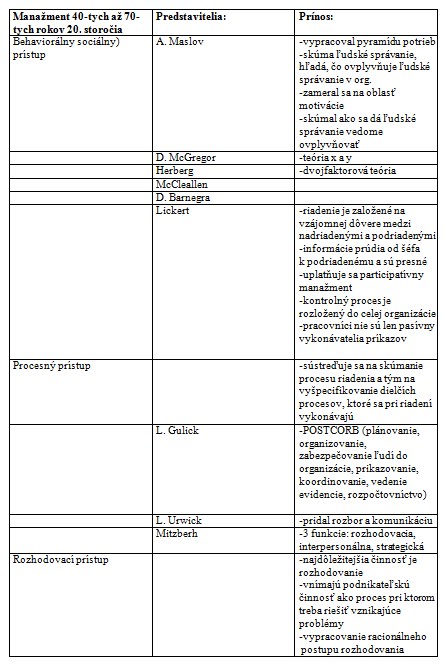 | Manažment 40-tych až 70-tych rokov 20. storočia | Predstavitelia: | Prínos: |
|---|---|---|
| Behaviorálny sociálny) prístup | A. Maslov | -vypracoval pyramídu potrieb -skúma ľudské správanie, hľadá, čo ovplyvňuje ľudské správanie v org. -zameral sa na oblasť motivácie -skúmal ako sa dá ľudské správanie vedome ovplyvňovať |
| | D. McGregor | -teória x a y |
| | Herberg | -dvojfaktorová teória |
| | McCleallen | |
| | D. Barnegra | |
| | Lickert | -riadenie je založené na vzájomnej dôvere medzi nadriadenými a podriadenými -informácie prúdia od šéfa k podriadenému a sú presné -uplatňuje sa participatívny manažment -kontrolný proces je rozložený do celej organizácie -pracovníci nie sú len pasívny vykonávatelia príkazov |
| Procesný prístup | | -sústreďuje sa na skúmanie procesu riadenia a tým na vyšpecifikovanie dielčích procesov, ktoré sa pri riadení vykonávajú |
| | L. Gulick | -POSTCORB (plánovanie, organizovanie, zabezpečovanie ľudí do organizácie, prikazovanie, koordinovanie, vedenie evidencie, rozpočtovníctvo) |
| | L. Urwick | -pridal rozbor a komunikáciu |
| | Mitzberh | -3 funkcie: rozhodovacia, interpersonálna, strategická |
| Rozhodovací prístup | | -najdôležitejšia činnosť je rozhodovanie -vnímajú podnikateľskú činnosť ako proces pri ktorom treba riešiť vznikajúce problémy -vypracovanie racionálneho postupu rozhodovania |